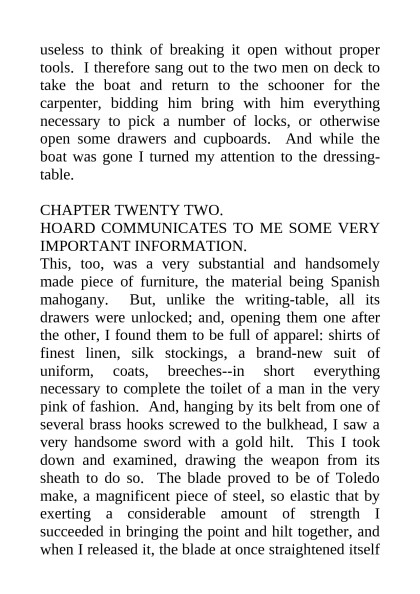 useless to think of breaking it open without proper tools. I therefore sang out to the two men on deck to take the boat and return to the schooner for the carpenter, bidding him bring with him everything necessary to pick a number of locks, or otherwise open some drawers and cupboards. And while the boat was gone I turned my attention to the dressing-table.

CHAPTER TWENTY TWO.
HOARD COMMUNICATES TO ME SOME VERY IMPORTANT INFORMATION.
This, too, was a very substantial and handsomely made piece of furniture, the material being Spanish mahogany. But, unlike the writing-table, all its drawers were unlocked; and, opening them one after the other, I found them to be full of apparel: shirts of finest linen, silk stockings, a brand-new suit of uniform, coats, breeches--in short everything necessary to complete the toilet of a man in the very pink of fashion. And, hanging by its belt from one of several brass hooks screwed to the bulkhead, I saw a very handsome sword with a gold hilt. This I took down and examined, drawing the weapon from its sheath to do so. The blade proved to be of Toledo make, a magnificent piece of steel, so elastic that by exerting a considerable amount of strength I succeeded in bringing the point and hilt together, and when I released it, the blade at once straightened itself